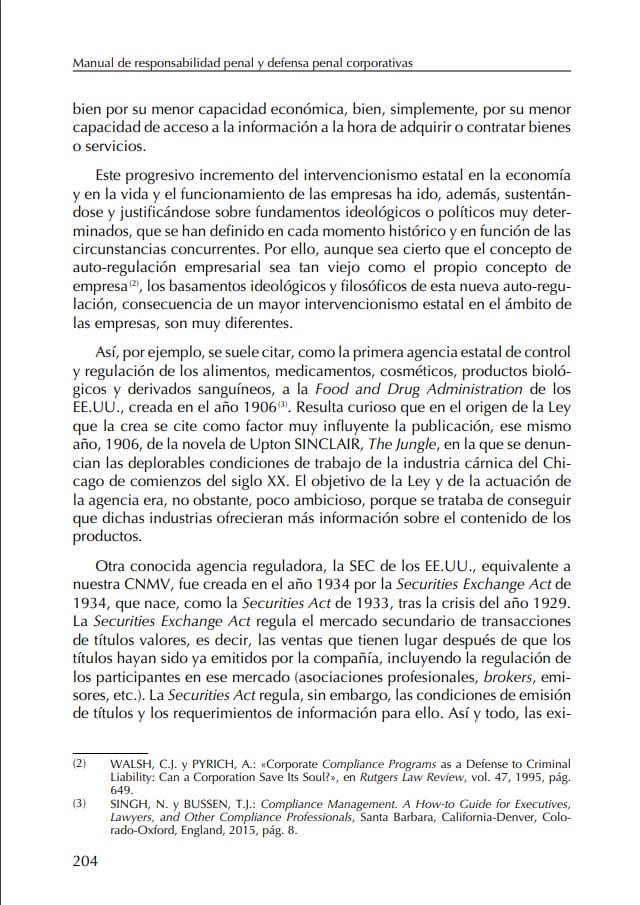 Manual de responsabilidad penal y defensa penal corporativas

bien por su menor capacidad económica, bien, simplemente, por su menor capacidad de acceso a la información a la hora de adquirir o contratar bienes o servicios.

Este progresivo incremento del intervencionismo estatal en la economía y en la vida y el funcionamiento de las empresas ha ido, además, sustentándose y justificándose sobre fundamentos ideológicos o políticos muy determinados, que se han definido en cada momento histórico y en función de las circunstancias concurrentes. Por ello, aunque sea cierto que el concepto de auto-regulación empresarial sea tan viejo como el propio concepto de empresa$^{(2)}$, los basamentos ideológicos y filosóficos de esta nueva auto-regulación, consecuencia de un mayor intervencionismo estatal en el ámbito de las empresas, son muy diferentes.

Así, por ejemplo, se suele citar, como la primera agencia estatal de control y regulación de los alimentos, medicamentos, cosméticos, productos biológicos y derivados sanguíneos, a la Food and Drug Administration de los EE.UU., creada en el año 1906$^{(3)}$. Resulta curioso que en el origen de la Ley que la crea se cite como factor muy influyente la publicación, ese mismo año, 1906, de la novela de Upton SINCLAIR, The Jungle, en la que se denuncian las deplorables condiciones de trabajo de la industria cárnica del Chicago de comienzos del siglo XX. El objetivo de la Ley y de la actuación de la agencia era, no obstante, poco ambicioso, porque se trataba de conseguir que dichas industrias ofrecieran más información sobre el contenido de los productos.

Otra conocida agencia reguladora, la SEC de los EE.UU., equivalente a nuestra CNMV, fue creada en el año 1934 por la Securities Exchange Act de 1934, que nace, como la Securities Act de 1933, tras la crisis del año 1929. La Securities Exchange Act regula el mercado secundario de transacciones de títulos valores, es decir, las ventas que tienen lugar después de que los títulos hayan sido ya emitidos por la compañía, incluyendo la regulación de los participantes en ese mercado (asociaciones profesionales, brokers, emisores, etc.). La Securities Act regula, sin embargo, las condiciones de emisión de títulos y los requerimientos de información para ello. Así y todo, las exi-

(2) WALSH, C.J. y PYRICH, A.: «Corporate Compliance Programs as a Defense to Criminal Liability: Can a Corporation Save Its Soul?», en Rutgers Law Review, vol. 47, 1995, pág. 649.

(3) SINGH, N. y BUSSEN, T.J.: Compliance Management. A How-to Guide for Executives, Lawyers, and Other Compliance Professionals, Santa Barbara, California-Denver, Colorado-Oxford, England, 2015, pág. 8.

204